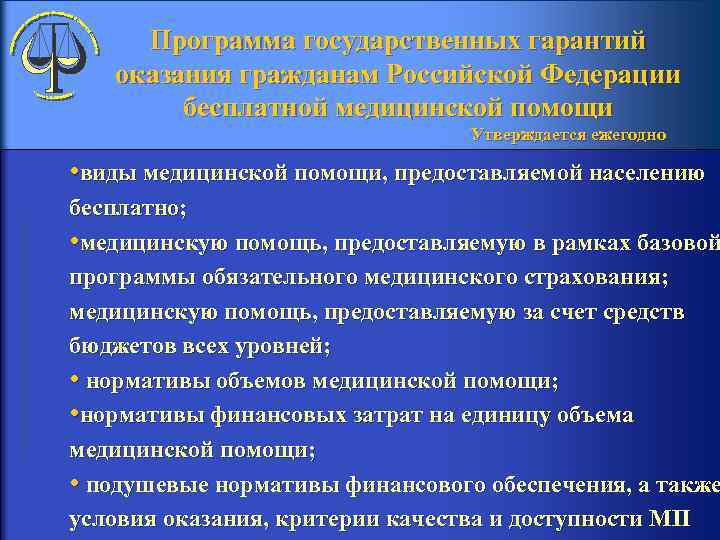 Программа государственных гарантий оказания гражданам Российской Федерации бесплатной медицинской помощи

Утверждается ежегодно

•виды медицинской помощи, предоставляемой населению бесплатно;

•медицинскую помощь, предоставляемую в рамках базовой программы обязательного медицинского страхования; медицинскую помощь, предоставляемую за счет средств бюджетов всех уровней;

• нормативы объемов медицинской помощи;

•нормативы финансовых затрат на единицу объема медицинской помощи;

• подушевые нормативы финансового обеспечения, а также условия оказания, критерии качества и доступности МП